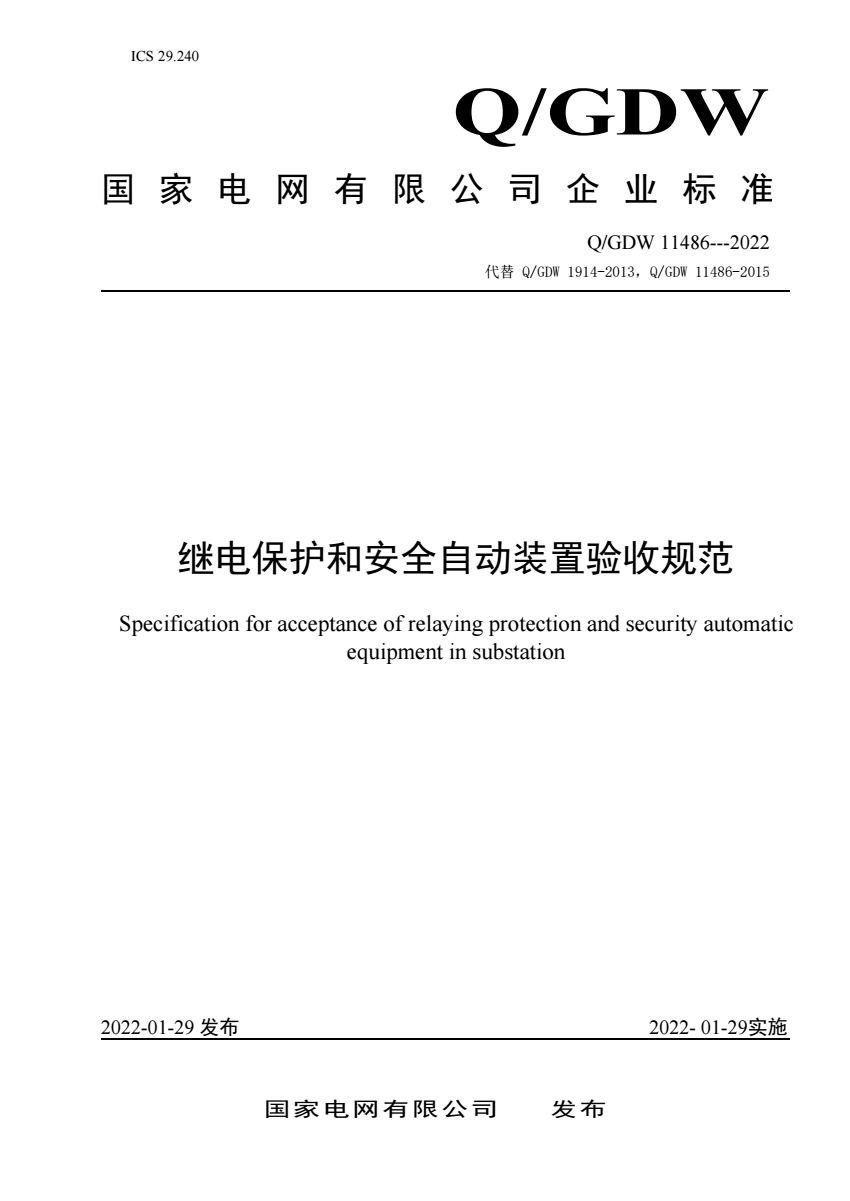 ICS 29.240

Q/GDW

国家电网有限公司企业标准

Q/GDW 11486---2022

代替 Q/GDW 1914-2013，Q/GDW 11486-2015

继电保护和安全自动装置验收规范

Specification for acceptance of relaying protection and security automatic equipment in substation

2022-01-29 发布

2022- 01-29实施

国家电网有限公司 发布